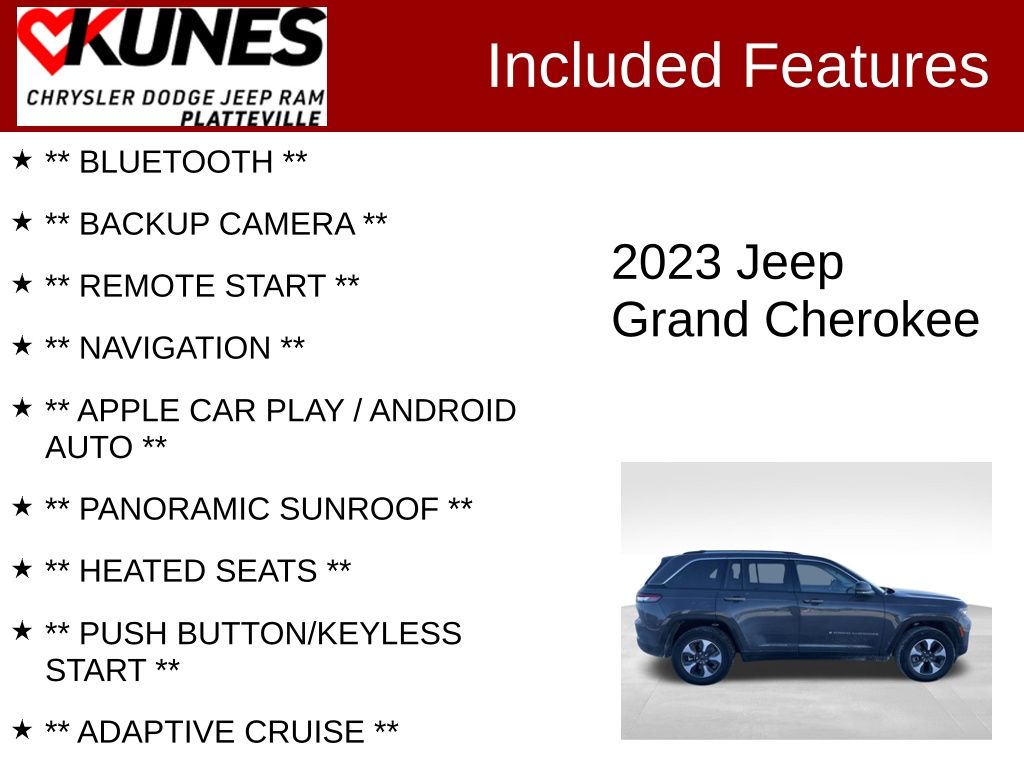 KUNES
CHRYSLER DODGE JEEP RAM
PLATTEVILLE

Included Features

★ ** BLUETOOTH **

★ ** BACKUP CAMERA **

★ ** REMOTE START **

★ ** NAVIGATION **

★ ** APPLE CAR PLAY / ANDROID AUTO **

★ ** PANORAMIC SUNROOF **

★ ** HEATED SEATS **

★ ** PUSH BUTTON/KEYLESS START **

★ ** ADAPTIVE CRUISE **

2023 Jeep
Grand Cherokee